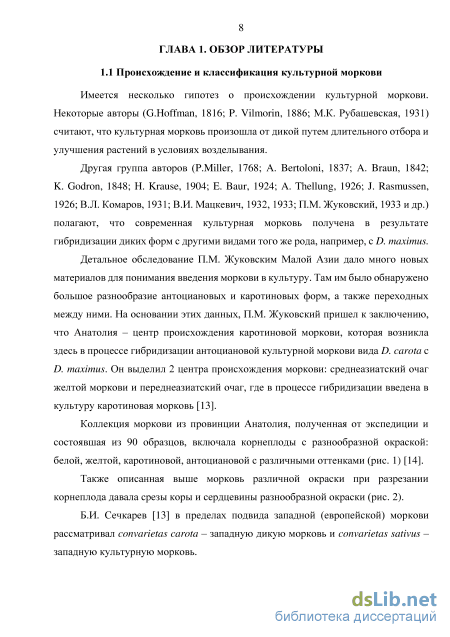 8

ГЛАВА 1. ОБЗОР ЛИТЕРАТУРЫ

1.1 Происхождение и классификация культурной моркови

Имеется несколько гипотез о происхождении культурной моркови. Некоторые авторы (G.Hoffman, 1816; P. Vilmorin, 1886; М.К. Рубашевская, 1931) считают, что культурная морковь произошла от дикой путем длительного отбора и улучшения растений в условиях возделывания.

Другая группа авторов (P.Miller, 1768; A. Bertoloni, 1837; A. Braun, 1842; K. Godron, 1848; H. Krause, 1904; E. Baur, 1924; A. Thellung, 1926; J. Rasmussen, 1926; В.Л. Комаров, 1931; В.И. Мацкевич, 1932, 1933; П.М. Жуковский, 1933 и др.) полагают, что современная культурная морковь получена в результате гибридизации диких форм с другими видами того же рода, например, с D. maximus.

Детальное обследование П.М. Жуковским Малой Азии дало много новых материалов для понимания введения моркови в культуру. Там им было обнаружено большое разнообразие антоциановых и каротиновых форм, а также переходных между ними. На основании этих данных, П.М. Жуковский пришел к заключению, что Анатолия – центр происхождения каротиновой моркови, которая возникла здесь в процессе гибридизации антоциановой культурной моркови вида D. carota с D. maximus. Он выделил 2 центра происхождения моркови: среднеазиатский очаг желтой моркови и переднеазиатский очаг, где в процессе гибридизации введена в культуру каротиновая морковь [13].

Коллекция моркови из провинции Анатолия, полученная от экспедиции и состоявшая из 90 образцов, включала корнеплоды с разнообразной окраской: белой, желтой, каротиновой, антоциановой с различными оттенками (рис. 1) [14].

Также описанная выше морковь различной окраски при разрезании корнеплода давала срезы коры и сердцевины разнообразной окраски (рис. 2).

Б.И. Сечкарев [13] в пределах подвида западной (европейской) моркови рассматривал convarietas carota – западную дикую морковь и convarietas sativus – западную культурную морковь.

dsLib.net
библиотека диссертаций